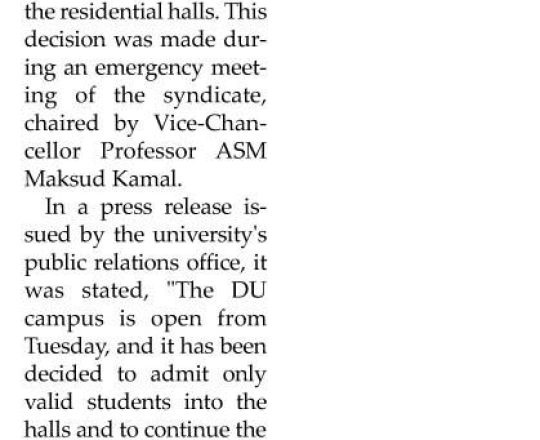 the residential halls. This decision was made during an emergency meeting of the syndicate, chaired by Vice-Chancellor Professor ASM Maksud Kamal.

In a press release issued by the university's public relations office, it was stated, "The DU campus is open from Tuesday, and it has been decided to admit only valid students into the halls and to continue the